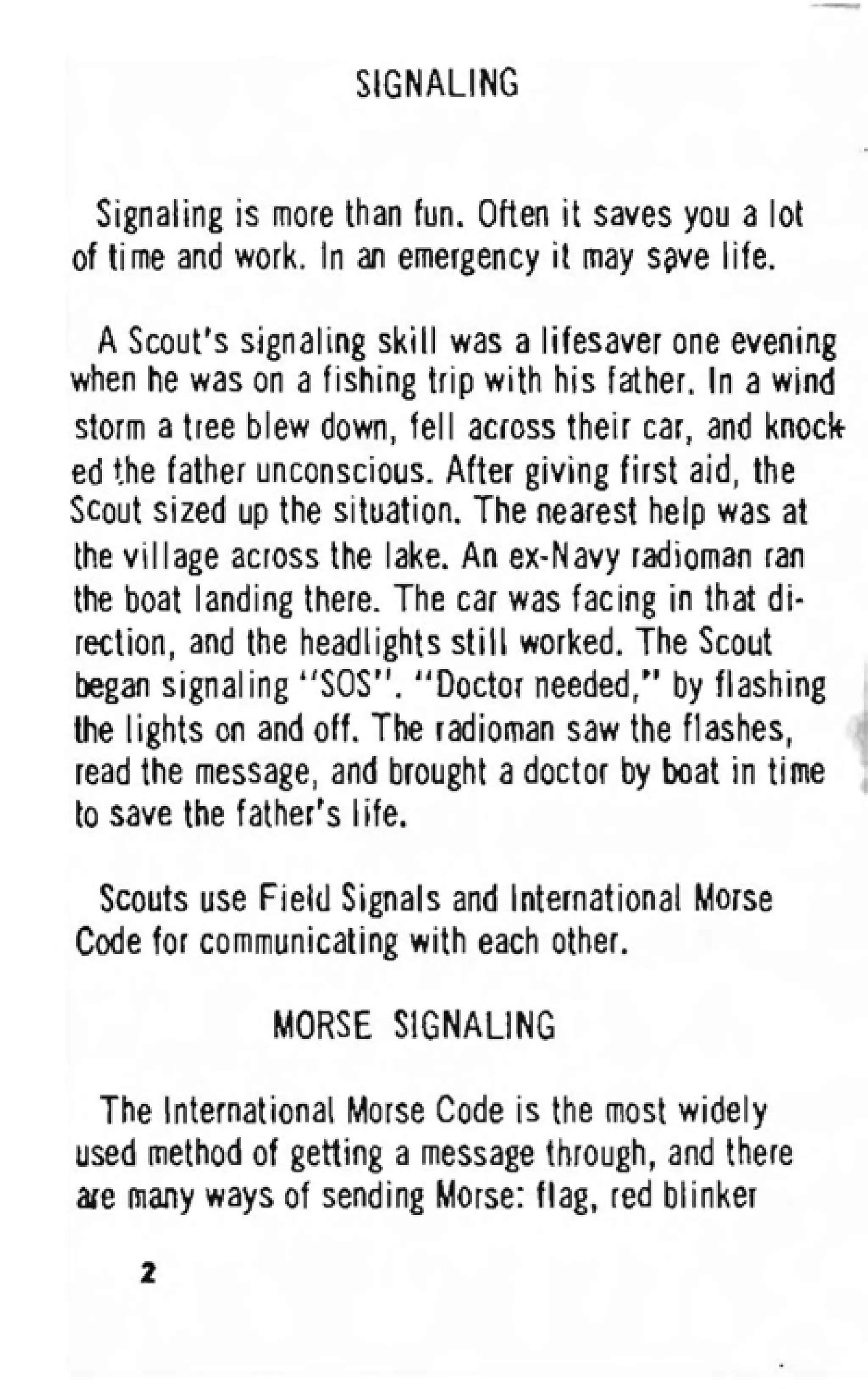 SIGNALING

Signaling is more than fun. Often it saves you a lot of time and work. In an emergency it may save life.

A Scout's signaling skill was a lifesaver one evening when he was on a fishing trip with his father. In a wind storm a tree blew down, fell across their car, and knocked the father unconscious. After giving first aid, the Scout sized up the situation. The nearest help was at the village across the lake. An ex-Navy radioman ran the boat landing there. The car was facing in that direction, and the headlights still worked. The Scout began signaling "SOS". "Doctor needed," by flashing the lights on and off. The radioman saw the flashes, read the message, and brought a doctor by boat in time to save the father's life.

Scouts use Field Signals and International Morse Code for communicating with each other.

MORSE SIGNALING

The International Morse Code is the most widely used method of getting a message through, and there are many ways of sending Morse: flag, red blinker

2